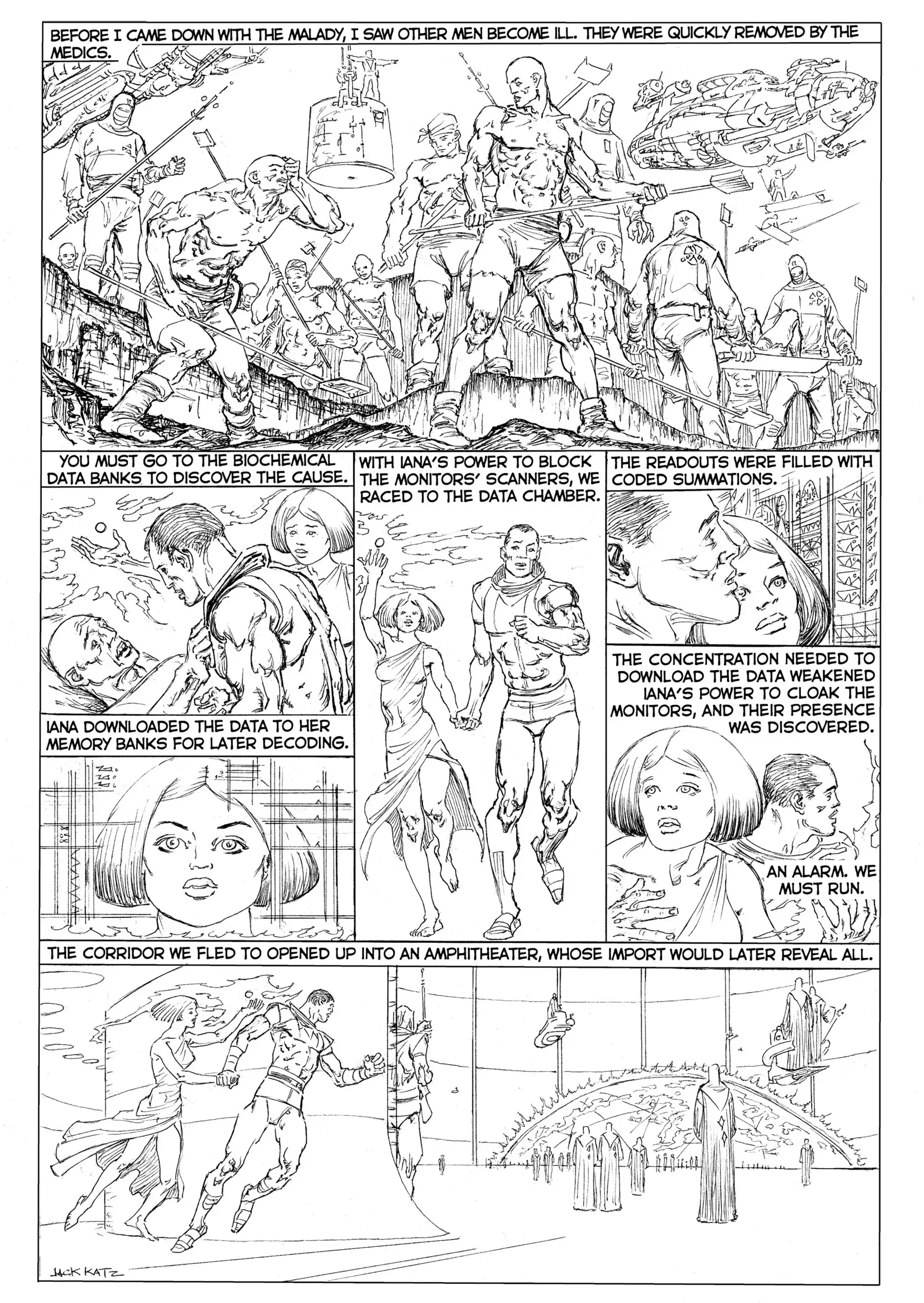 BEFORE I CAME DOWN WITH THE MALADY, I SAW OTHER MEN BECOME ILL. THEY WERE QUICKLY REMOVED BY THE MEDICS.

YOU MUST GO TO THE BIOCHEMICAL DATA BANKS TO DISCOVER THE CAUSE.

IANA DOWNLOADED THE DATA TO HER MEMORY BANKS FOR LATER DECODING.

WITH IANA'S POWER TO BLOCK THE MONITORS' SCANNERS, WE RACED TO THE DATA CHAMBER.

THE READOUTS WERE FILLED WITH CODED SUMMATIONS.

THE CONCENTRATION NEEDED TO DOWNLOAD THE DATA WEAKENED IANA'S POWER TO CLOAK THE MONITORS, AND THEIR PRESENCE WAS DISCOVERED.

AN ALARM. WE MUST RUN.

THE CORRIDOR WE FLED TO OPENED UP INTO AN AMPHITHEATER, WHOSE IMPORT WOULD LATER REVEAL ALL.

JACK KATZ